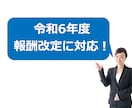 令和6年度
報酬改定に対応！